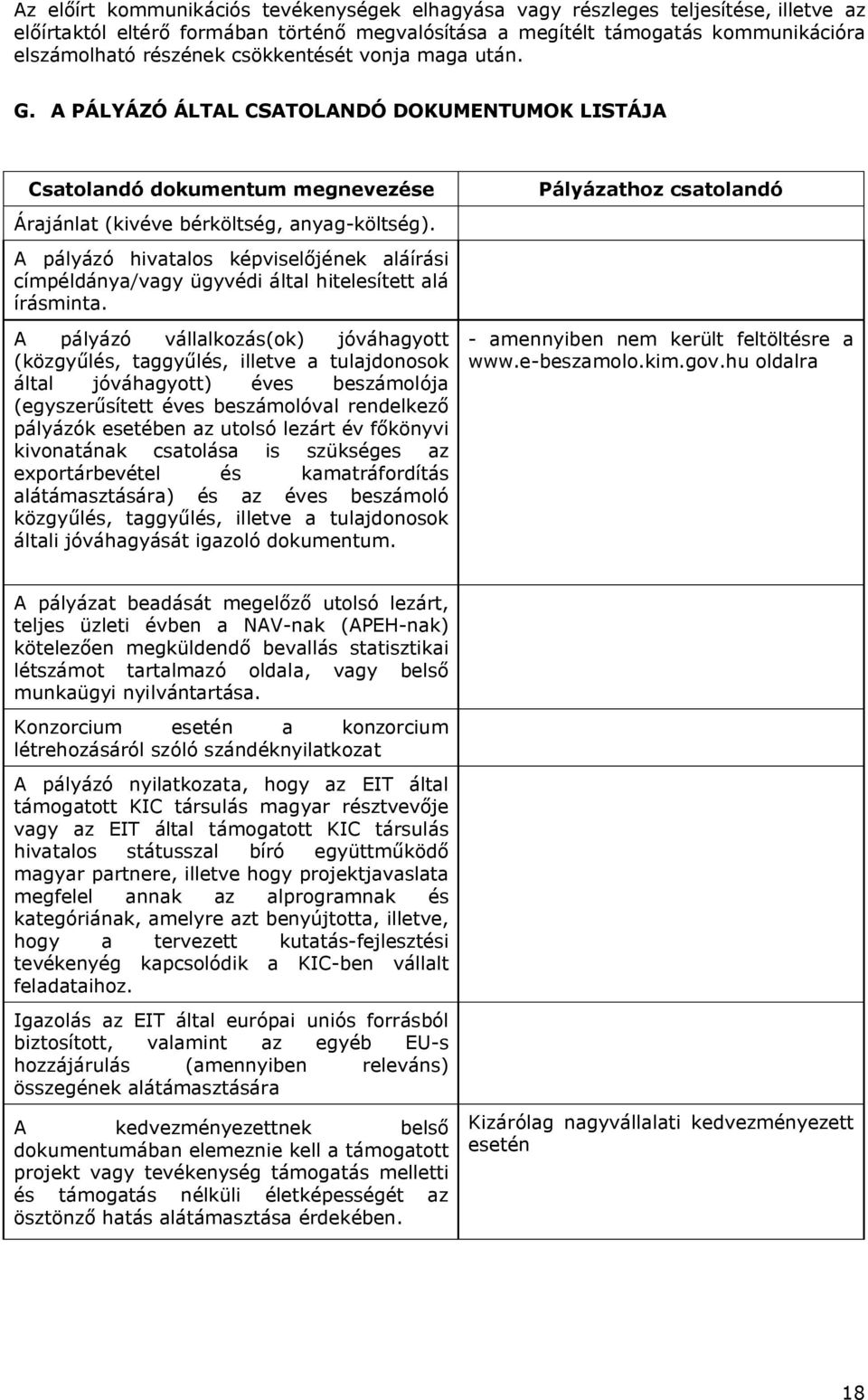 Az előírt kommunikációs tevékenységek elhagyása vagy részleges teljesítése, illetve az előírtaktól eltérő formában történő megvalósítása a megítélt támogatás kommunikációra elszámolható részének csökkentését vonja maga után.

G. A PÁLYÁZÓ ÁLTAL CSATOLANDÓ DOKUMENTUMOK LISTÁJA

| Csatolandó dokumentum megnevezése | Pályázathoz csatolandó |
|---|---|
| Árajánlat (kivéve bérköltség, anyag-költség). | |
| A pályázó hivatalos képviselőjének aláírási címpéldánya/vagy ügyvédi által hitelesített alá írásminta. | |
| A pályázó vállalkozás(ok) jóváhagyott (közgyűlés, taggyűlés, illetve a tulajdonosok által jóváhagyott) éves beszámolója (egyszerűsített éves beszámolóval rendelkező pályázók esetében az utolsó lezárt év főkönyvi kivonatának csatolása is szükséges az exportárbevétel és kamatráfordítás alátámasztására) és az éves beszámoló közgyűlés, taggyűlés, illetve a tulajdonosok általi jóváhagyását igazoló dokumentum. | - amennyiben nem került feltöltésre a www.e-beszamolo.kim.gov.hu oldalra |
| A pályázat beadását megelőző utolsó lezárt, teljes üzleti évben a NAV-nak (APEH-nak) kötelezően megküldendő bevallás statisztikai létszámot tartalmazó oldala, vagy belső munkaügyi nyilvántartása. | |
| Konzorcium esetén a konzorcium létrehozásáról szóló szándéknyilatkozat | |
| A pályázó nyilatkozata, hogy az EIT által támogatott KIC társulás magyar résztvevője vagy az EIT által támogatott KIC társulás hivatalos státusszal bíró együttműködő magyar partnere, illetve hogy projektjavaslata megfelel annak az alprogramnak és kategóriának, amelyre azt benyújtotta, illetve, hogy a tervezett kutatás-fejlesztési tevékenyég kapcsolódik a KIC-ben vállalt feladataihoz. | |
| Igazolás az EIT által európai uniós forrásból biztosított, valamint az egyéb EU-s hozzájárulás (amennyiben releváns) összegének alátámasztására | |
| A kedvezményezettnek belső dokumentumában elemeznie kell a támogatott projekt vagy tevékenység támogatás melletti és támogatás nélküli életképességét az ösztönző hatás alátámasztása érdekében. | Kizárólag nagyvállalati kedvezményezett esetén |

18